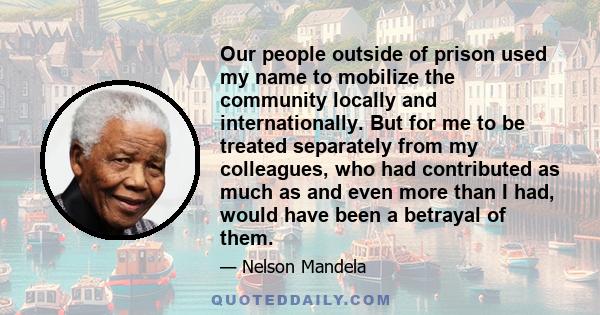 Our people outside of prison used my name to mobilize the community locally and internationally. But for me to be treated separately from my colleagues, who had contributed as much as and even more than I had, would have been a betrayal of them.

— Nelson Mandela

QUOTEDDAILY.COM